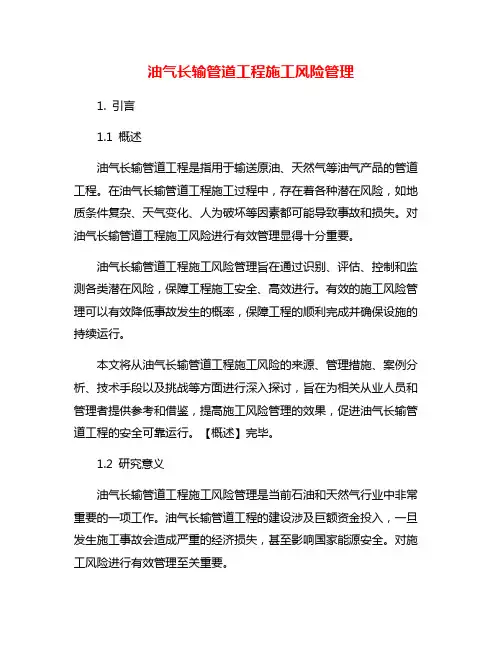 油气长输管道工程施工风险管理

1. 引言

1.1 概述

油气长输管道工程是指用于输送原油、天然气等油气产品的管道工程。在油气长输管道工程施工过程中，存在着各种潜在风险，如地质条件复杂、天气变化、人为破坏等因素都可能导致事故和损失。对油气长输管道工程施工风险进行有效管理显得十分重要。

油气长输管道工程施工风险管理旨在通过识别、评估、控制和监测各类潜在风险，保障工程施工安全、高效进行。有效的施工风险管理可以有效降低事故发生的概率，保障工程的顺利完成并确保设施的持续运行。

本文将从油气长输管道工程施工风险的来源、管理措施、案例分析、技术手段以及挑战等方面进行深入探讨，旨在为相关从业人员和管理者提供参考和借鉴，提高施工风险管理的效果，促进油气长输管道工程的安全可靠运行。【概述】完毕。

1.2 研究意义

油气长输管道工程施工风险管理是当前石油和天然气行业中非常重要的一项工作。油气长输管道工程的建设涉及巨额资金投入，一旦发生施工事故会造成严重的经济损失，甚至影响国家能源安全。对施工风险进行有效管理至关重要。